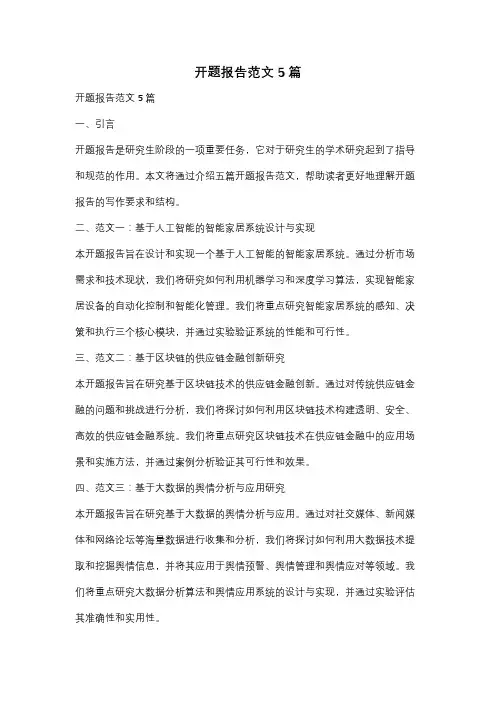 开题报告范文 5 篇

开题报告范文 5 篇

一、引言

开题报告是研究生阶段的一项重要任务，它对于研究生的学术研究起到了指导和规范的作用。本文将通过介绍五篇开题报告范文，帮助读者更好地理解开题报告的写作要求和结构。

二、范文一：基于人工智能的智能家居系统设计与实现

本开题报告旨在设计和实现一个基于人工智能的智能家居系统。通过分析市场需求和技术现状，我们将研究如何利用机器学习和深度学习算法，实现智能家居设备的自动化控制和智能化管理。我们将重点研究智能家居系统的感知、决策和执行三个核心模块，并通过实验验证系统的性能和可行性。

三、范文二：基于区块链的供应链金融创新研究

本开题报告旨在研究基于区块链技术的供应链金融创新。通过对传统供应链金融的问题和挑战进行分析，我们将探讨如何利用区块链技术构建透明、安全、高效的供应链金融系统。我们将重点研究区块链技术在供应链金融中的应用场景和实施方法，并通过案例分析验证其可行性和效果。

四、范文三：基于大数据的舆情分析与应用研究

本开题报告旨在研究基于大数据的舆情分析与应用。通过对社交媒体、新闻媒体和网络论坛等海量数据进行收集和分析，我们将探讨如何利用大数据技术提取和挖掘舆情信息，并将其应用于舆情预警、舆情管理和舆情应对等领域。我们将重点研究大数据分析算法和舆情应用系统的设计与实现，并通过实验评估其准确性和实用性。